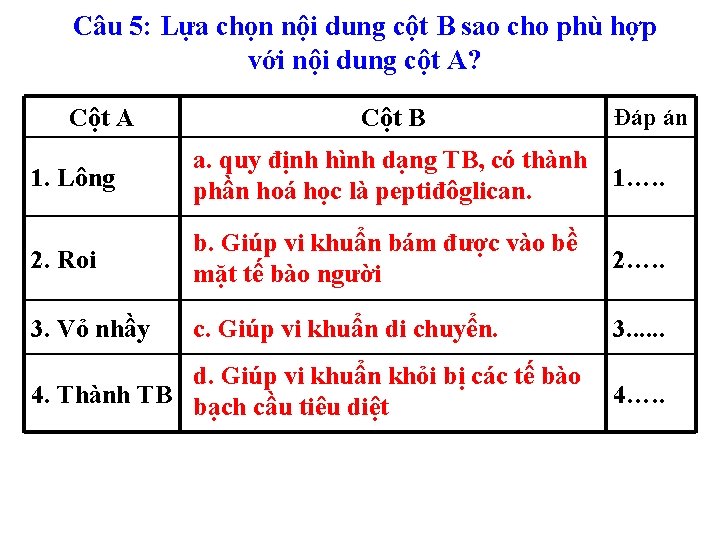 Câu 5: Lựa chọn nội dung cột B sao cho phù hợp với nội dung cột A?

| Cột A | Cột B | Đáp án |
|---|---|---|
| 1. Lông | a. quy định hình dạng TB, có thành phần hoá học là peptiđôglican. | 1….. |
| 2. Roi | b. Giúp vi khuẩn bám được vào bề mặt tế bào người | 2….. |
| 3. Vỏ nhầy | c. Giúp vi khuẩn di chuyển. | 3...... |
| 4. Thành TB | d. Giúp vi khuẩn khỏi bị các tế bào bạch cầu tiêu diệt | 4….. |